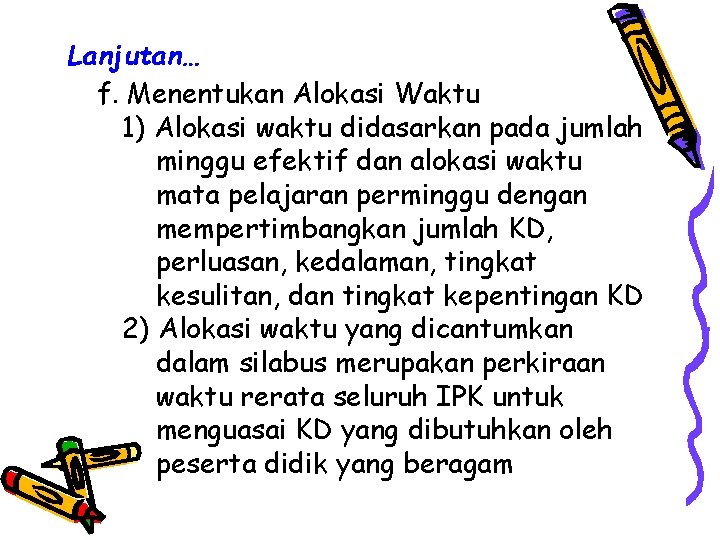 Lanjutan…

f. Menentukan Alokasi Waktu

1) Alokasi waktu didasarkan pada jumlah minggu efektif dan alokasi waktu mata pelajaran perminggu dengan mempertimbangkan jumlah KD, perluasan, kedalaman, tingkat kesulitan, dan tingkat kepentingan KD

2) Alokasi waktu yang dicantumkan dalam silabus merupakan perkiraan waktu rerata seluruh IPK untuk menguasai KD yang dibutuhkan oleh peserta didik yang beragam